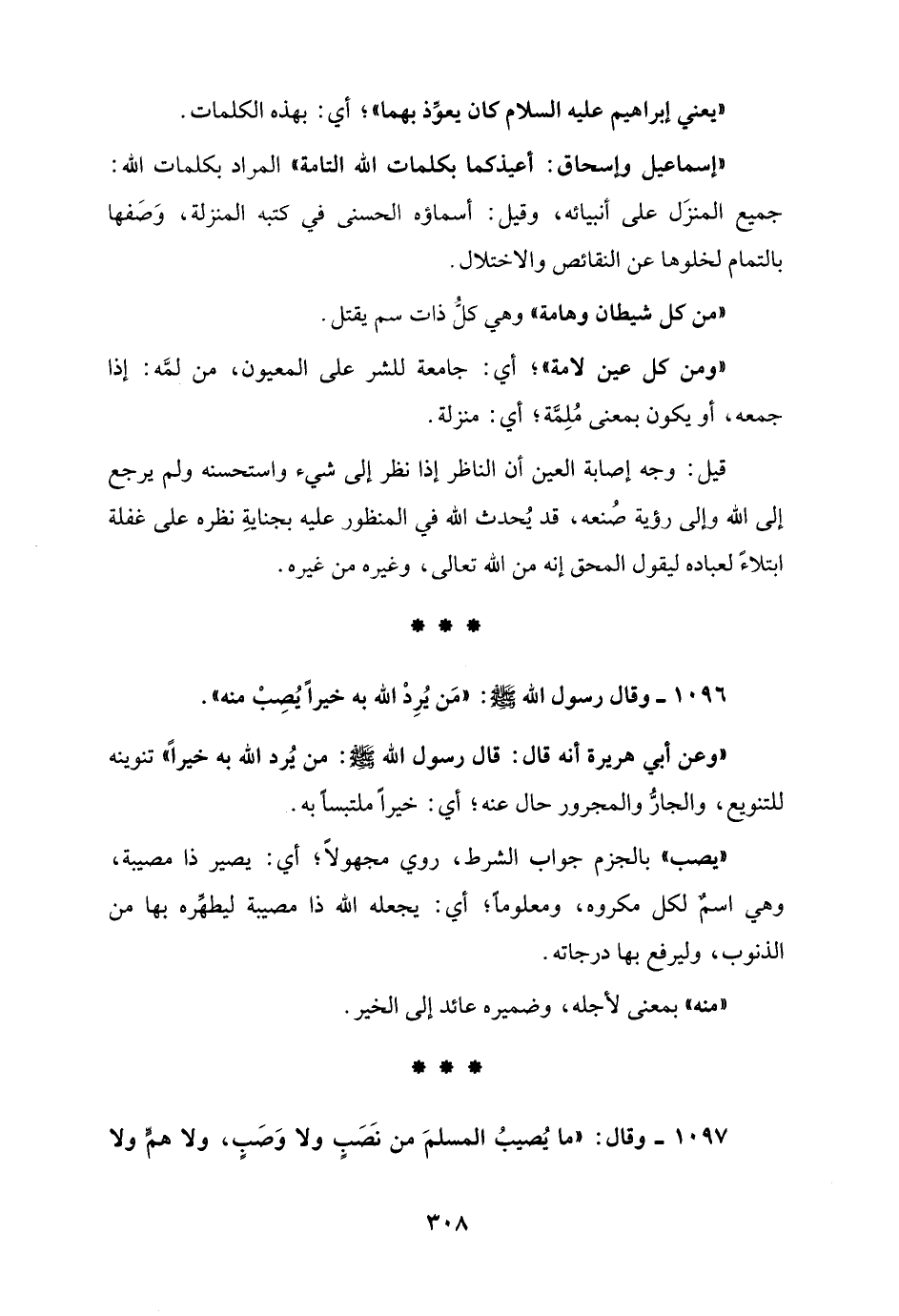 «يعني إبراهيم عليه السلام كان يعوِّذ بهما»؛ أي: بهذه الكلمات.

«إسماعيل وإسحاق: أعيذكما بكلمات الله التامة» المراد بكلمات الله: جميع المنزَل على أنبيائه، وقيل: أسماؤه الحسنى في كتبه المنزلة، وَصَفها بالتمام لخلوها عن النقائص والاختلال.

«من كل شيطان وهامة» وهي كلُّ ذات سم يقتل.

«ومن كل عين لامة»؛ أي: جامعة للشر على المعيون، من لمَّه: إذا جمعه، أو يكون بمعنى مُلِمَّة؛ أي: منزلة.

قيل: وجه إصابة العين أن الناظر إذا نظر إلى شيء واستحسنه ولم يرجع إلى الله وإلى رؤية صُنعه، قد يُحدث الله في المنظور عليه بجنايةِ نظره على غفلة ابتلاءً لعباده ليقول المحق إنه من الله تعالى، وغيره من غيره.

* * *

١٠٩٦ ـ وقال رسول الله ﷺ: «مَن يُرِدْ الله به خيراً يُصِبْ منه».

«وعن أبي هريرة أنه قال: قال رسول الله ﷺ: من يُرد الله به خيراً» تنوينه للتنويع، والجارُّ والمجرور حال عنه؛ أي: خيراً ملتبساً به.

«يصب» بالجزم جواب الشرط، روي مجهولاً؛ أي: يصير ذا مصيبة، وهي اسمٌ لكل مكروه، ومعلوماً؛ أي: يجعله الله ذا مصيبة ليطهِّره بها من الذنوب، وليرفع بها درجاته.

«منه» بمعنى لأجله، وضميره عائد إلى الخير.

* * *

١٠٩٧ ـ وقال: «ما يُصيبُ المسلمَ من نَصَبٍ ولا وَصَبٍ، ولا همٍّ ولا

٣٠٨